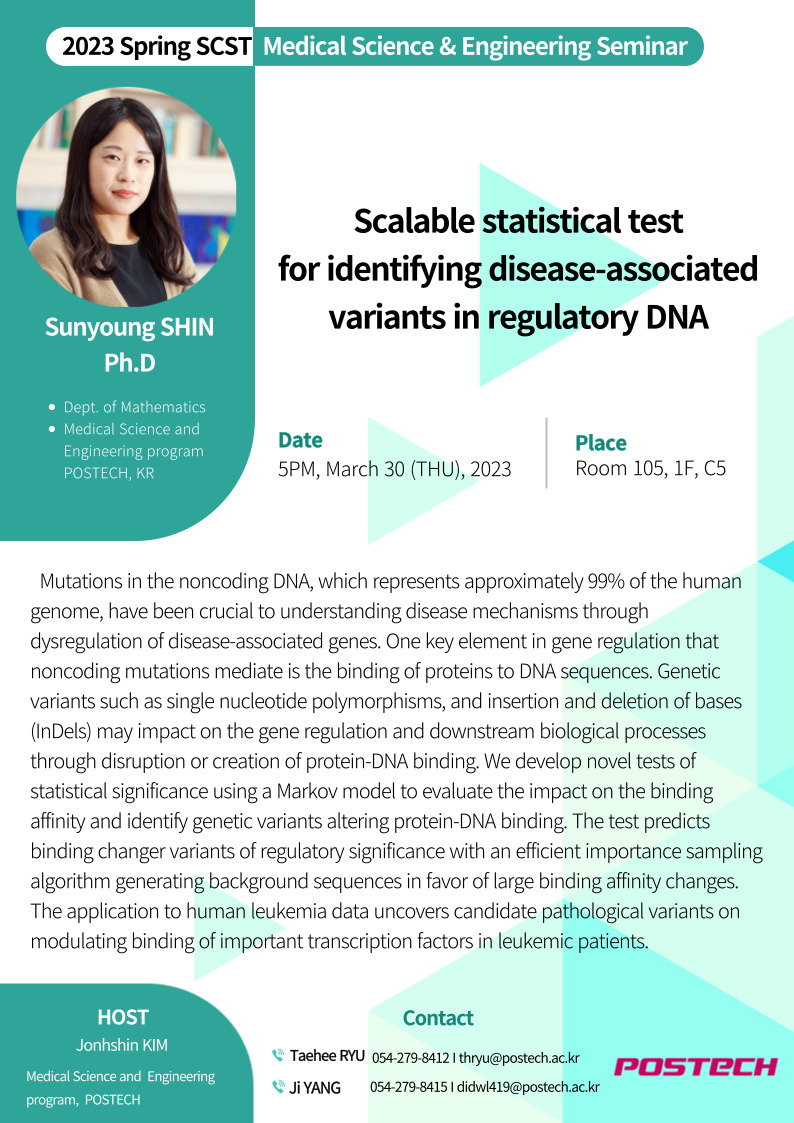 2023 Spring SCST Medical Science & Engineering Seminar

Sunyoung SHIN Ph.D

- Dept. of Mathematics
- Medical Science and Engineering program POSTECH, KR

Scalable statistical test for identifying disease-associated variants in regulatory DNA

Date
5PM, March 30 (THU), 2023

Place
Room 105, 1F, C5

Mutations in the noncoding DNA, which represents approximately 99% of the human genome, have been crucial to understanding disease mechanisms through dysregulation of disease-associated genes. One key element in gene regulation that noncoding mutations mediate is the binding of proteins to DNA sequences. Genetic variants such as single nucleotide polymorphisms, and insertion and deletion of bases (InDels) may impact on the gene regulation and downstream biological processes through disruption or creation of protein-DNA binding. We develop novel tests of statistical significance using a Markov model to evaluate the impact on the binding affinity and identify genetic variants altering protein-DNA binding. The test predicts binding changer variants of regulatory significance with an efficient importance sampling algorithm generating background sequences in favor of large binding affinity changes. The application to human leukemia data uncovers candidate pathological variants on modulating binding of important transcription factors in leukemic patients.

HOST
Jonhshin KIM
Medical Science and Engineering program, POSTECH

Contact
Taehee RYU 054-279-8412 I thryu@postech.ac.kr
Ji YANG 054-279-8415 I didwl419@postech.ac.kr

POSTECH